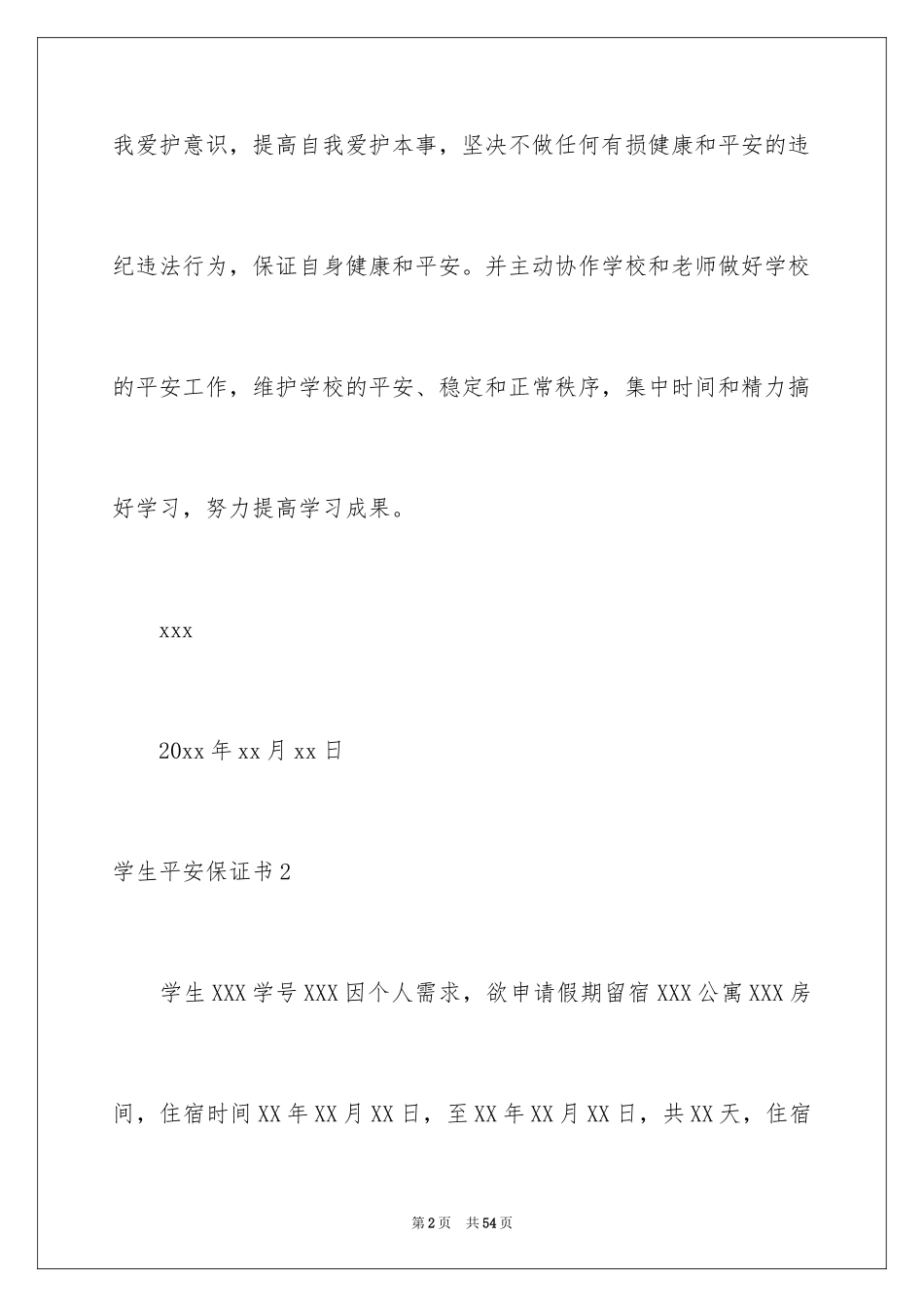 我爱护意识，提高自我爱护本事，坚决不做任何有损健康和平安的违纪违法行为，保证自身健康和平安。并主动协作学校和老师做好学校的平安工作，维护学校的平安、稳定和正常秩序，集中时间和精力搞好学习，努力提高学习成果。

xxx

20xx 年 xx 月 xx 日

学生平安保证书 2

学生 XXX 学号 XXX 因个人需求，欲申请假期留宿 XXX 公寓 XXX 房间，住宿时间 XX 年 XX 月 XX 日，至 XX 年 XX 月 XX 日，共 XX 天，住宿

第 2 页　共 54 页